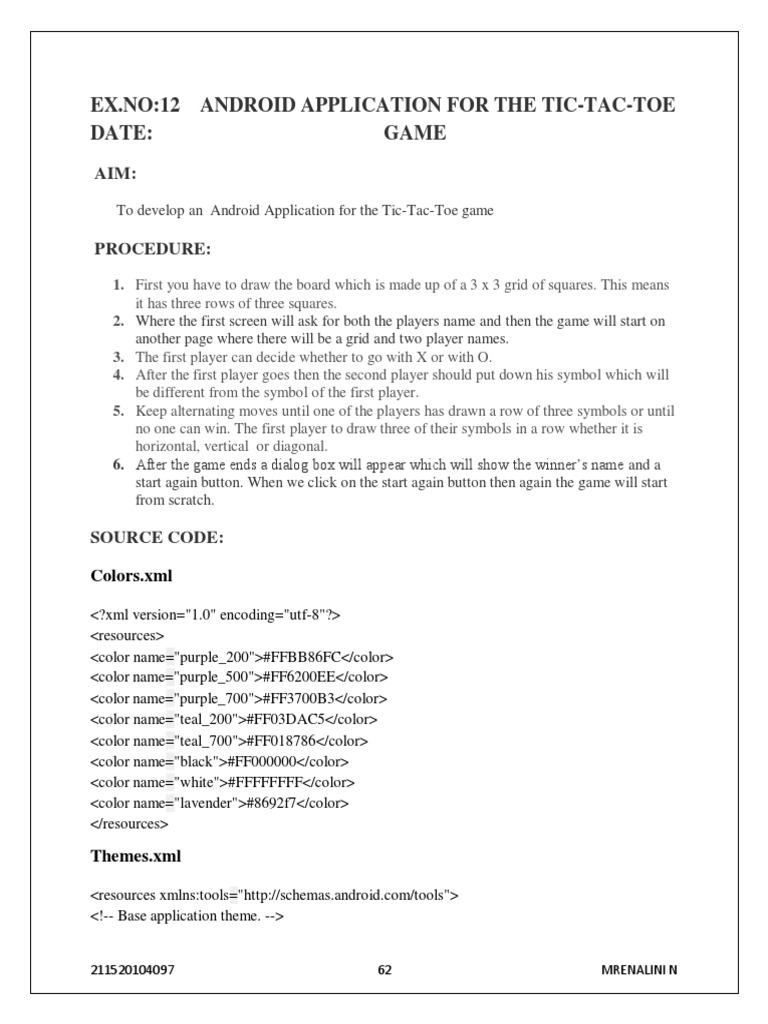 EX.NO:12 ANDROID APPLICATION FOR THE TIC-TAC-TOE
DATE: GAME

AIM:

To develop an Android Application for the Tic-Tac-Toe game

PROCEDURE:

1. First you have to draw the board which is made up of a 3 x 3 grid of squares. This means it has three rows of three squares.
2. Where the first screen will ask for both the players name and then the game will start on another page where there will be a grid and two player names.
3. The first player can decide whether to go with X or with O.
4. After the first player goes then the second player should put down his symbol which will be different from the symbol of the first player.
5. Keep alternating moves until one of the players has drawn a row of three symbols or until no one can win. The first player to draw three of their symbols in a row whether it is horizontal, vertical or diagonal.
6. After the game ends a dialog box will appear which will show the winner's name and a start again button. When we click on the start again button then again the game will start from scratch.

SOURCE CODE:

Colors.xml

<?xml version="1.0" encoding="utf-8"?>
<resources>
<color name="purple_200">#FFBB86FC</color>
<color name="purple_500">#FF6200EE</color>
<color name="purple_700">#FF3700B3</color>
<color name="teal_200">#FF03DAC5</color>
<color name="teal_700">#FF018786</color>
<color name="black">#FF000000</color>
<color name="white">#FFFFFFFF</color>
<color name="lavender">#8692f7</color>
</resources>

Themes.xml

<resources xmlns:tools="http://schemas.android.com/tools">
<!-- Base application theme. -->

211520104097 62 MRENALINI N